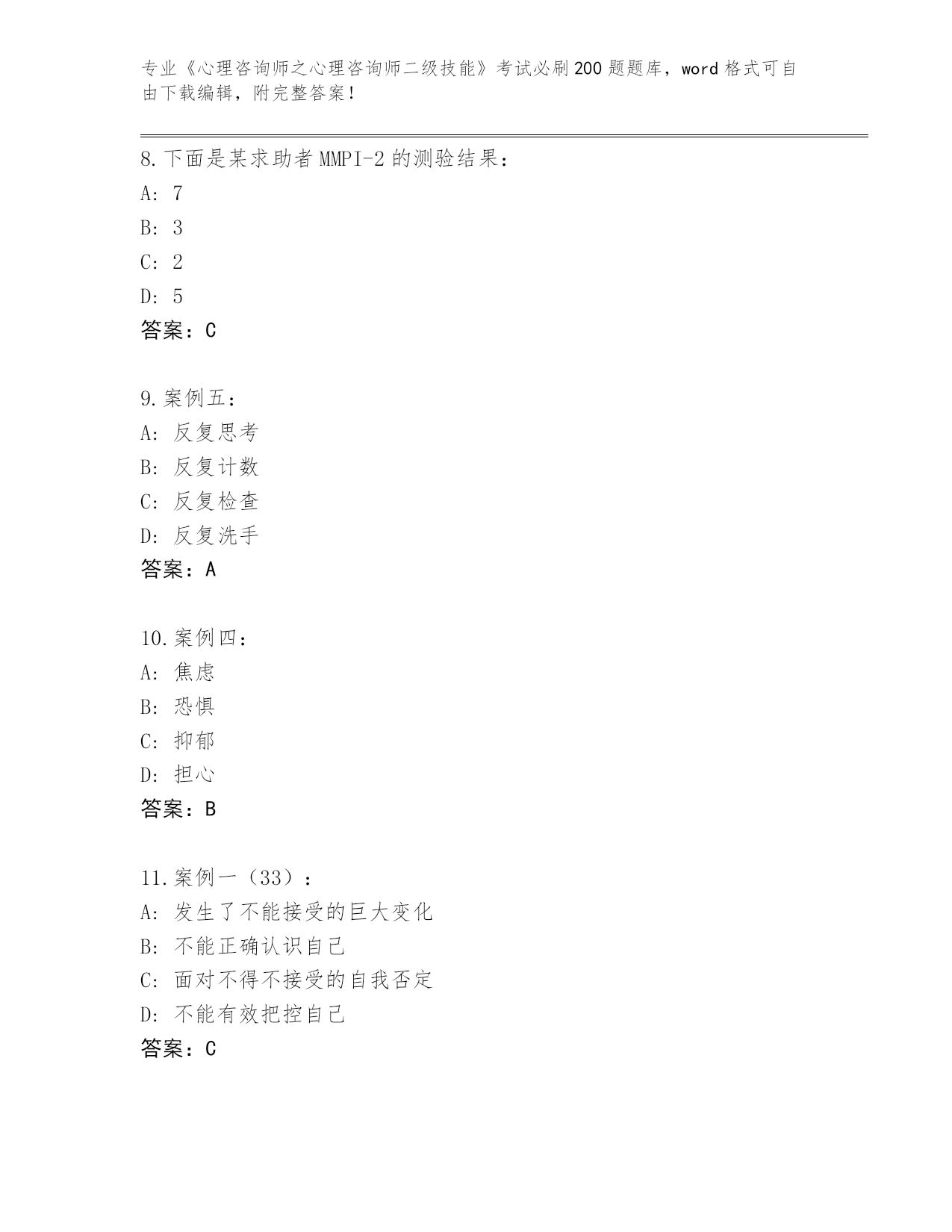 专业《心理咨询师之心理咨询师二级技能》考试必刷200题题库，word格式可自由下载编辑，附完整答案！

8.下面是某求助者MMPI-2的测验结果：
A: 7
B: 3
C: 2
D: 5
答案：C

9.案例五：
A: 反复思考
B: 反复计数
C: 反复检查
D: 反复洗手
答案：A

10.案例四：
A: 焦虑
B: 恐惧
C: 抑郁
D: 担心
答案：B

11.案例一（33）：
A: 发生了不能接受的巨大变化
B: 不能正确认识自己
C: 面对不得不接受的自我否定
D: 不能有效把控自己
答案：C